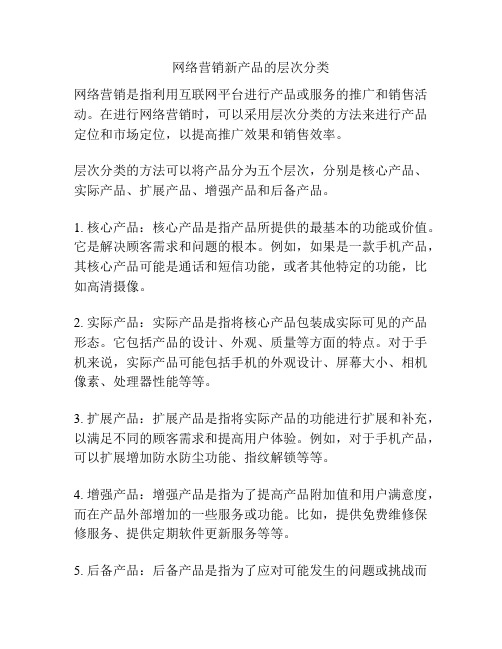 网络营销新产品的层次分类

网络营销是指利用互联网平台进行产品或服务的推广和销售活动。在进行网络营销时，可以采用层次分类的方法来进行产品定位和市场定位，以提高推广效果和销售效率。

层次分类的方法可以将产品分为五个层次，分别是核心产品、实际产品、扩展产品、增强产品和后备产品。

1. 核心产品：核心产品是指产品所提供的最基本的功能或价值。它是解决顾客需求和问题的根本。例如，如果是一款手机产品，其核心产品可能是通话和短信功能，或者其他特定的功能，比如高清摄像。

2. 实际产品：实际产品是指将核心产品包装成实际可见的产品形态。它包括产品的设计、外观、质量等方面的特点。对于手机来说，实际产品可能包括手机的外观设计、屏幕大小、相机像素、处理器性能等等。

3. 扩展产品：扩展产品是指将实际产品的功能进行扩展和补充，以满足不同的顾客需求和提高用户体验。例如，对于手机产品，可以扩展增加防水防尘功能、指纹解锁等等。

4. 增强产品：增强产品是指为了提高产品附加值和用户满意度，而在产品外部增加的一些服务或功能。比如，提供免费维修保修服务、提供定期软件更新服务等等。

5. 后备产品：后备产品是指为了应对可能发生的问题或挑战而